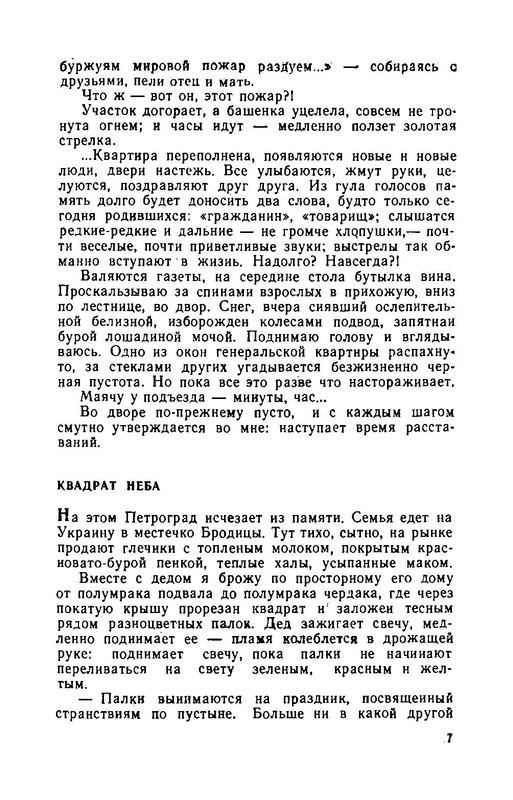 буржуям мировой пожар раздуем...» — собираясь с друзьями, пели отец и мать.

Что ж — вот он, этот пожар?!

Участок догорает, а башенка уцелела, совсем не тронута огнем; и часы идут — медленно ползет золотая стрелка.

...Квартира переполнена, появляются новые и новые люди, двери настежь. Все улыбаются, жмут руки, целуются, поздравляют друг друга. Из гула голосов память долго будет доносить два слова, будто только сегодня родившихся: «гражданин», «товарищ»; слышатся редкие-редкие и дальние — не громче хлопушки,— почти веселые, почти приветливые звуки; выстрелы так обманно вступают в жизнь. Надолго? Навсегда?!

Валяются газеты, на середине стола бутылка вина. Проскальзываю за спинами взрослых в прихожую, вниз по лестнице, во двор. Снег, вчера сиявший ослепительной белизной, изборожден колесами подвод, запятнан бурой лошадиной мочой. Поднимаю голову и вглядываюсь. Одно из окон генеральской квартиры распахнуто, за стеклами других угадывается безжизненно черная пустота. Но пока все это разве что настораживает.

Маячу у подъезда — минуты, час...

Во дворе по-прежнему пусто, и с каждым шагом смутно утверждается во мне: наступает время расставаний.

КВАДРАТ НЕБА

На этом Петроград исчезает из памяти. Семья едет на Украину в местечко Бродицы. Тут тихо, сытно, на рынке продают глечики с топленым молоком, покрытым красновато-бурой пенкой, теплые халы, усыпанные маком.

Вместе с дедом я брожу по просторному его дому от полумрака подвала до полумрака чердака, где через покатую крышу прорезан квадрат и заложен тесным рядом разноцветных палок. Дед зажигает свечу, медленно поднимает ее — пламя колеблется в дрожащей руке: поднимает свечу, пока палки не начинают переливаться на свету зеленым, красным и желтым.

— Палки вынимаются на праздник, посвященный странствиям по пустыне. Больше ни в какой другой

7